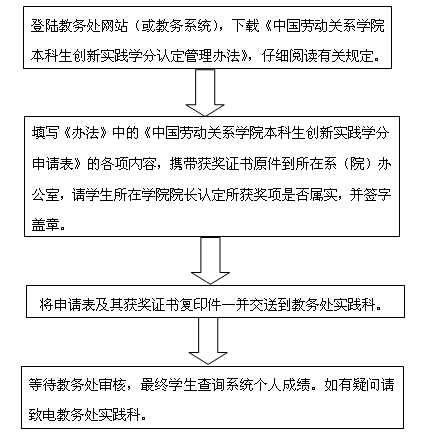 登陆教务处网站（或教务系统），下载《中国劳动关系学院本科生创新实践学分认定管理办法》，仔细阅读有关规定。

填写《办法》中的《中国劳动关系学院本科生创新实践学分申请表》的各项内容，携带获奖证书原件到所在系（院）办公室，请学生所在学院院长认定所获奖项是否属实，并签字盖章。

将申请表及其获奖证书复印件一并交送到教务处实践科。

等待教务处审核，最终学生查询系统个人成绩。如有疑问请致电教务处实践科。